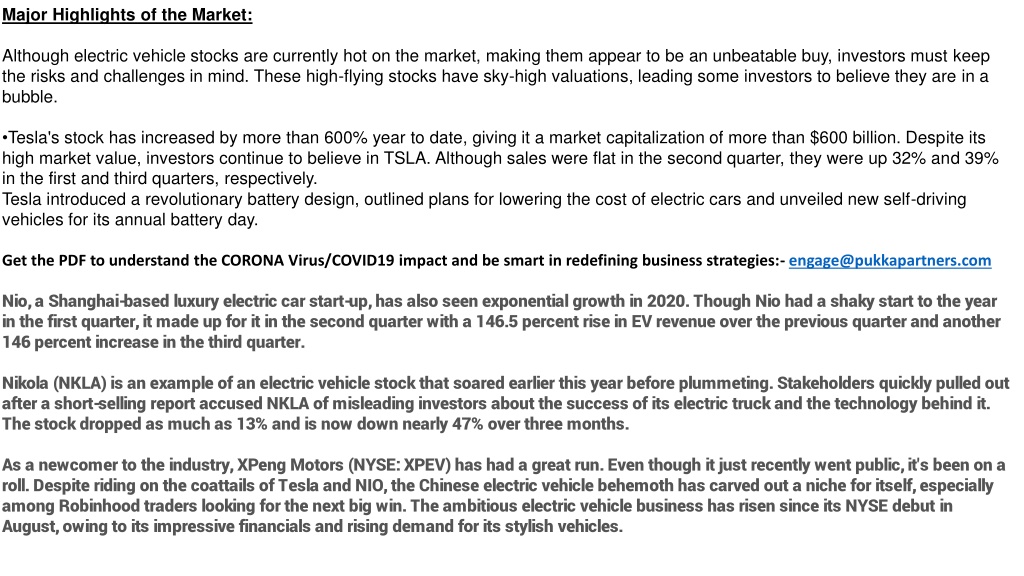 Major Highlights of the Market:

Although electric vehicle stocks are currently hot on the market, making them appear to be an unbeatable buy, investors must keep the risks and challenges in mind. These high-flying stocks have sky-high valuations, leading some investors to believe they are in a bubble.

•Tesla's stock has increased by more than 600% year to date, giving it a market capitalization of more than $600 billion. Despite its high market value, investors continue to believe in TSLA. Although sales were flat in the second quarter, they were up 32% and 39% in the first and third quarters, respectively.
Tesla introduced a revolutionary battery design, outlined plans for lowering the cost of electric cars and unveiled new self-driving vehicles for its annual battery day.

Get the PDF to understand the CORONA Virus/COVID19 impact and be smart in redefining business strategies:- engage@pukkapartners.com

Nio, a Shanghai-based luxury electric car start-up, has also seen exponential growth in 2020. Though Nio had a shaky start to the year in the first quarter, it made up for it in the second quarter with a 146.5 percent rise in EV revenue over the previous quarter and another 146 percent increase in the third quarter.

Nikola (NKLA) is an example of an electric vehicle stock that soared earlier this year before plummeting. Stakeholders quickly pulled out after a short-selling report accused NKLA of misleading investors about the success of its electric truck and the technology behind it. The stock dropped as much as 13% and is now down nearly 47% over three months.

As a newcomer to the industry, XPeng Motors (NYSE: XPEV) has had a great run. Even though it just recently went public, it's been on a roll. Despite riding on the coattails of Tesla and NIO, the Chinese electric vehicle behemoth has carved out a niche for itself, especially among Robinhood traders looking for the next big win. The ambitious electric vehicle business has risen since its NYSE debut in August, owing to its impressive financials and rising demand for its stylish vehicles.